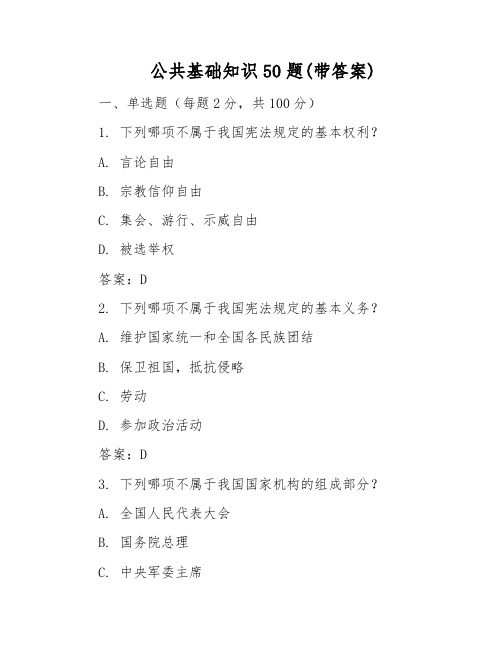 公共基础知识50题(带答案)

一、单选题（每题2分，共100分）

1. 下列哪项不属于我国宪法规定的基本权利？

A. 言论自由

B. 宗教信仰自由

C. 集会、游行、示威自由

D. 被选举权

答案：D

2. 下列哪项不属于我国宪法规定的基本义务？

A. 维护国家统一和全国各民族团结

B. 保卫祖国，抵抗侵略

C. 劳动

D. 参加政治活动

答案：D

3. 下列哪项不属于我国国家机构的组成部分？

A. 全国人民代表大会

B. 国务院总理

C. 中央军委主席